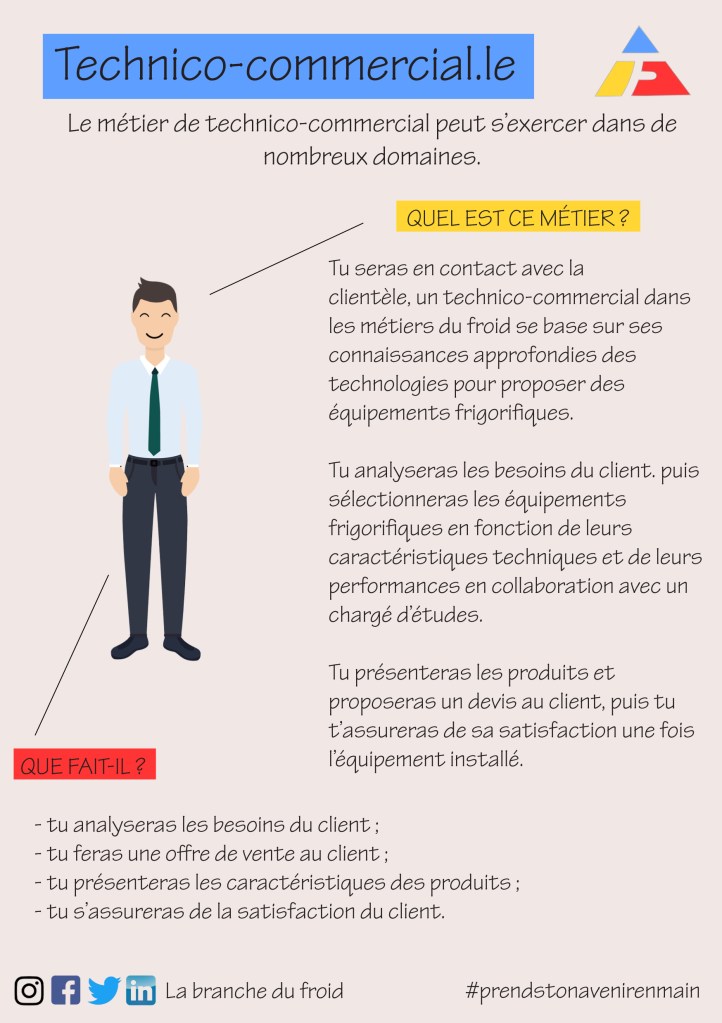 Technico-commercial.le

Le métier de technico-commercial peut s'exercer dans de nombreux domaines.

QUEL EST CE MÉTIER ?

Tu seras en contact avec la clientèle, un technico-commercial dans les métiers du froid se base sur ses connaissances approfondies des technologies pour proposer des équipements frigorifiques.

Tu analyseras les besoins du client. puis sélectionneras les équipements frigorifiques en fonction de leurs caractéristiques techniques et de leurs performances en collaboration avec un chargé d'études.

Tu présenteras les produits et proposeras un devis au client, puis tu t'assureras de sa satisfaction une fois l'équipement installé.

QUE FAIT-IL ?

- tu analyseras les besoins du client ;
- tu feras une offre de vente au client ;
- tu présenteras les caractéristiques des produits ;
- tu s'assureras de la satisfaction du client.

La branche du froid

#prendstonavenirenmain